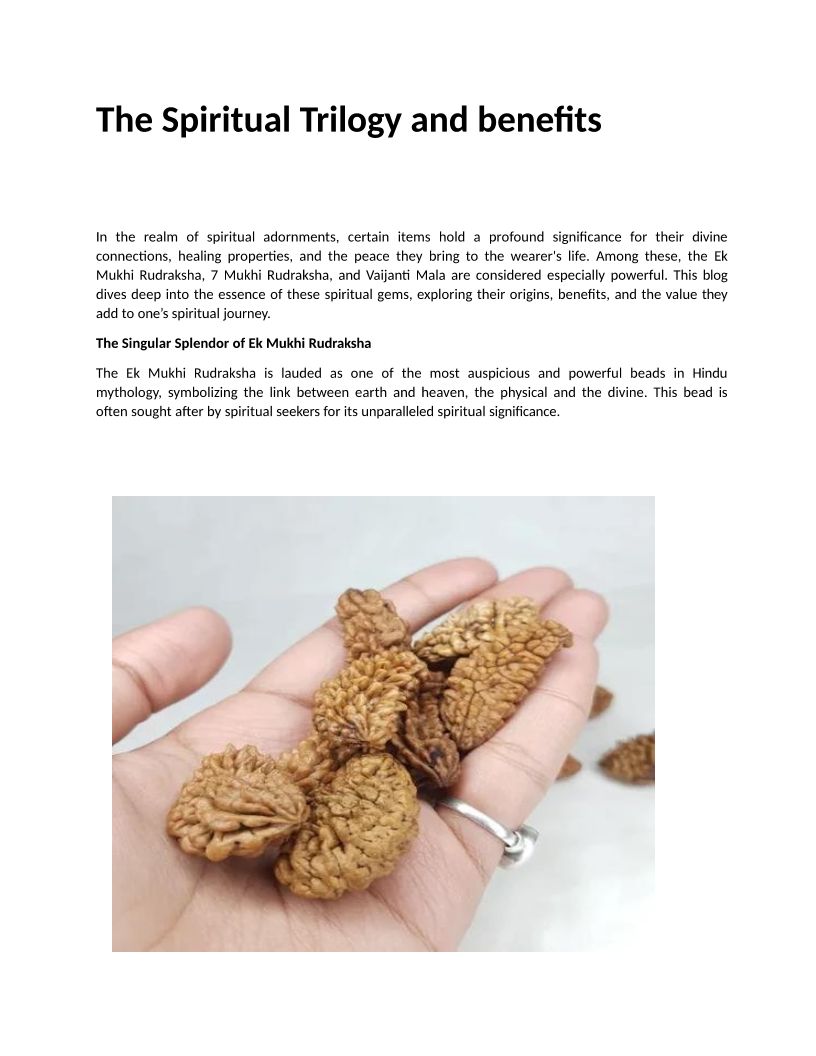 The Spiritual Trilogy and benefits

In the realm of spiritual adornments, certain items hold a profound significance for their divine connections, healing properties, and the peace they bring to the wearer's life. Among these, the Ek Mukhi Rudraksha, 7 Mukhi Rudraksha, and Vaijanti Mala are considered especially powerful. This blog dives deep into the essence of these spiritual gems, exploring their origins, benefits, and the value they add to one's spiritual journey.

The Singular Splendor of Ek Mukhi Rudraksha

The Ek Mukhi Rudraksha is lauded as one of the most auspicious and powerful beads in Hindu mythology, symbolizing the link between earth and heaven, the physical and the divine. This bead is often sought after by spiritual seekers for its unparalleled spiritual significance.